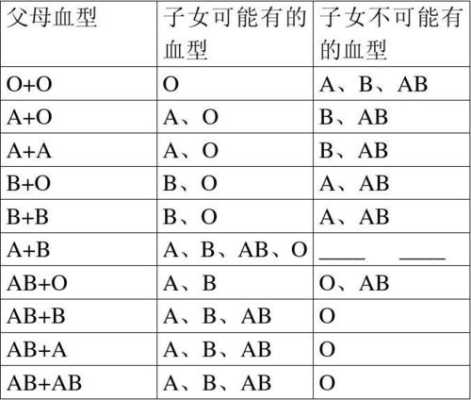 | 父母血型 | 子女可能有的血型 | 子女不可能有的血型 |
|---|---|---|
| O+O | O | A、B、AB |
| A+O | A、O | B、AB |
| A+A | A、O | B、AB |
| B+O | B、O | A、AB |
| B+B | B、O | A、AB |
| A+B | A、B、AB、O | ____ ____ |
| AB+O | A、B | O、AB |
| AB+B | A、B、AB | O |
| AB+A | A、B、AB | O |
| AB+AB | A、B、AB | O |